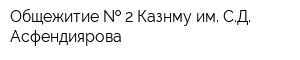 Общежитие № 2 Казнму им. С.Д. Асфендиярова